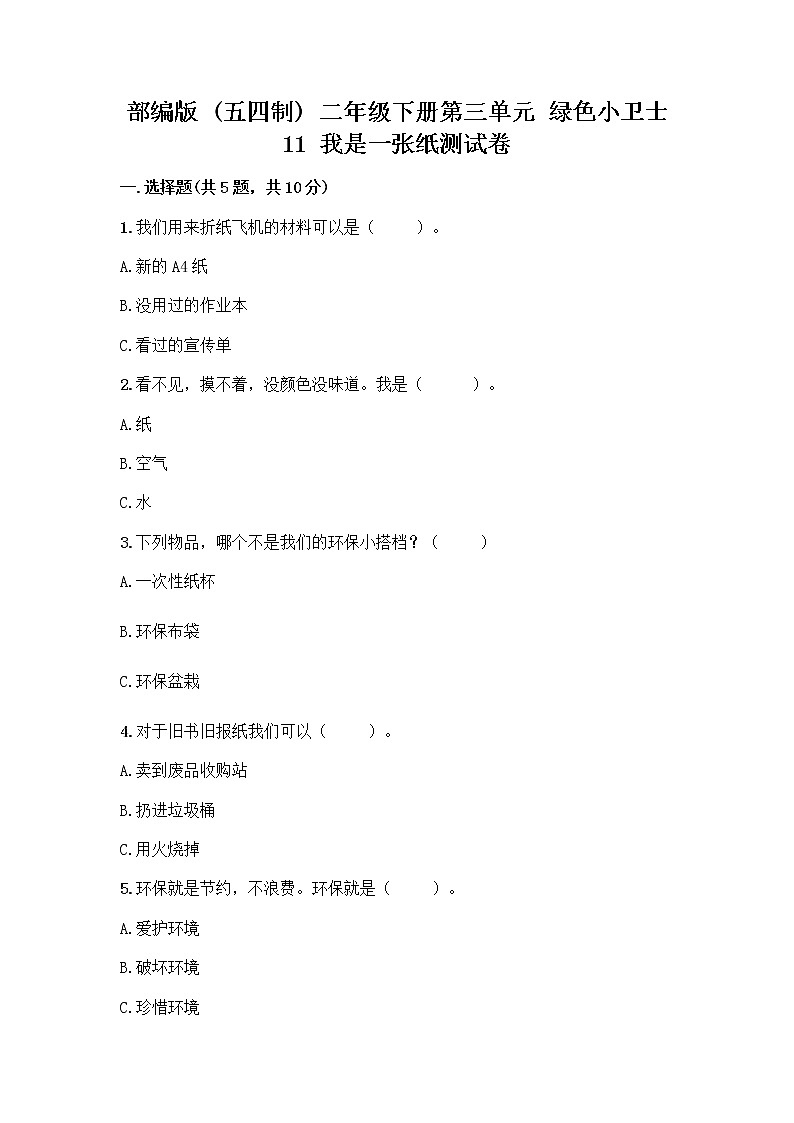 部编版（五四制）二年级下册第三单元 绿色小卫士
11 我是一张纸测试卷

一.选择题(共5题，共10分)

1.我们用来折纸飞机的材料可以是（　　）。

A.新的A4纸

B.没用过的作业本

C.看过的宣传单

2.看不见，摸不着，没颜色没味道。我是（　　）。

A.纸

B.空气

C.水

3.下列物品，哪个不是我们的环保小搭档？（　　）

A.一次性纸杯

B.环保布袋

C.环保盆栽

4.对于旧书旧报纸我们可以（　　）。

A.卖到废品收购站

B.扔进垃圾桶

C.用火烧掉

5.环保就是节约，不浪费。环保就是（　　）。

A.爱护环境

B.破坏环境

C.珍惜环境